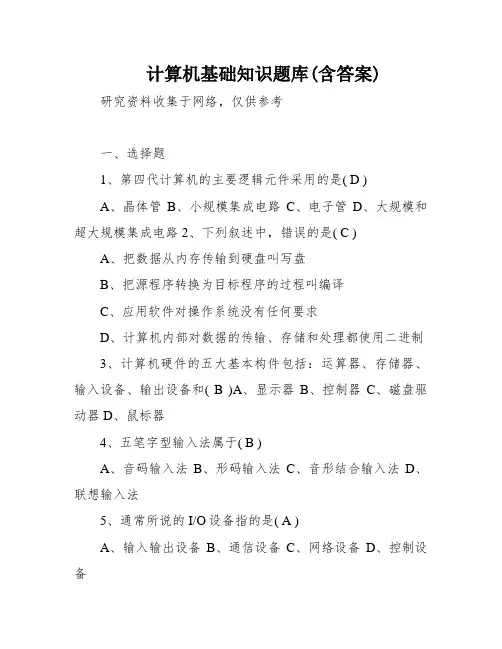 计算机基础知识题库(含答案)

研究资料收集于网络，仅供参考

一、选择题

1、第四代计算机的主要逻辑元件采用的是( D )

A、晶体管 B、小规模集成电路 C、电子管 D、大规模和超大规模集成电路 2、下列叙述中，错误的是( C )

A、把数据从内存传输到硬盘叫写盘

B、把源程序转换为目标程序的过程叫编译

C、应用软件对操作系统没有任何要求

D、计算机内部对数据的传输、存储和处理都使用二进制

3、计算机硬件的五大基本构件包括：运算器、存储器、输入设备、输出设备和( B )A、显示器 B、控制器 C、磁盘驱动器 D、鼠标器

4、五笔字型输入法属于( B )

A、音码输入法 B、形码输入法 C、音形结合输入法 D、联想输入法

5、通常所说的 I/O 设备指的是( A )

A、输入输出设备 B、通信设备 C、网络设备 D、控制设备